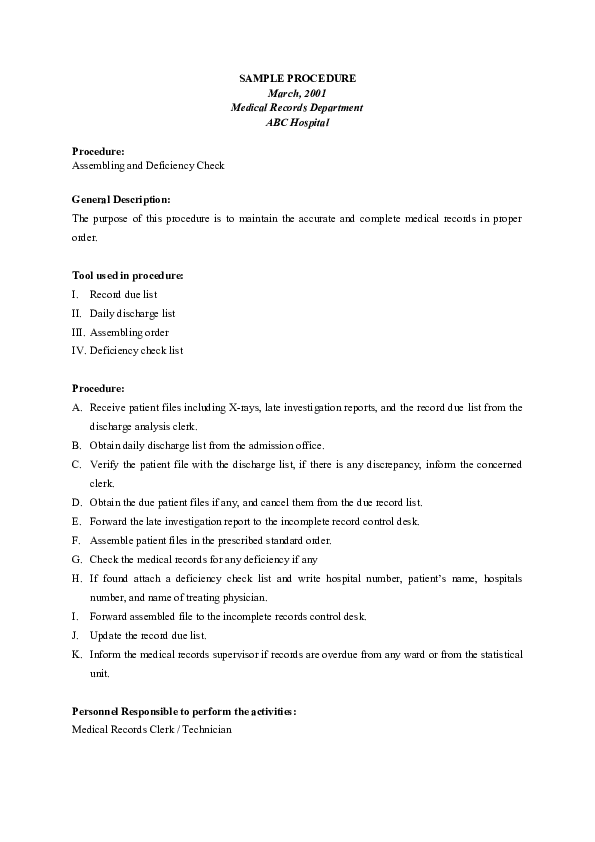 SAMPLE PROCEDURE
March, 2001
Medical Records Department
ABC Hospital

Procedure:
Assembling and Deficiency Check

General Description:
The purpose of this procedure is to maintain the accurate and complete medical records in proper order.

Tool used in procedure:
I. Record due list
II. Daily discharge list
III. Assembling order
IV. Deficiency check list

Procedure:
A. Receive patient files including X-rays, late investigation reports, and the record due list from the discharge analysis clerk.
B. Obtain daily discharge list from the admission office.
C. Verify the patient file with the discharge list, if there is any discrepancy, inform the concerned clerk.
D. Obtain the due patient files if any, and cancel them from the due record list.
E. Forward the late investigation report to the incomplete record control desk.
F. Assemble patient files in the prescribed standard order.
G. Check the medical records for any deficiency if any
H. If found attach a deficiency check list and write hospital number, patient's name, hospitals number, and name of treating physician.
I. Forward assembled file to the incomplete records control desk.
J. Update the record due list.
K. Inform the medical records supervisor if records are overdue from any ward or from the statistical unit.

Personnel Responsible to perform the activities:
Medical Records Clerk / Technician